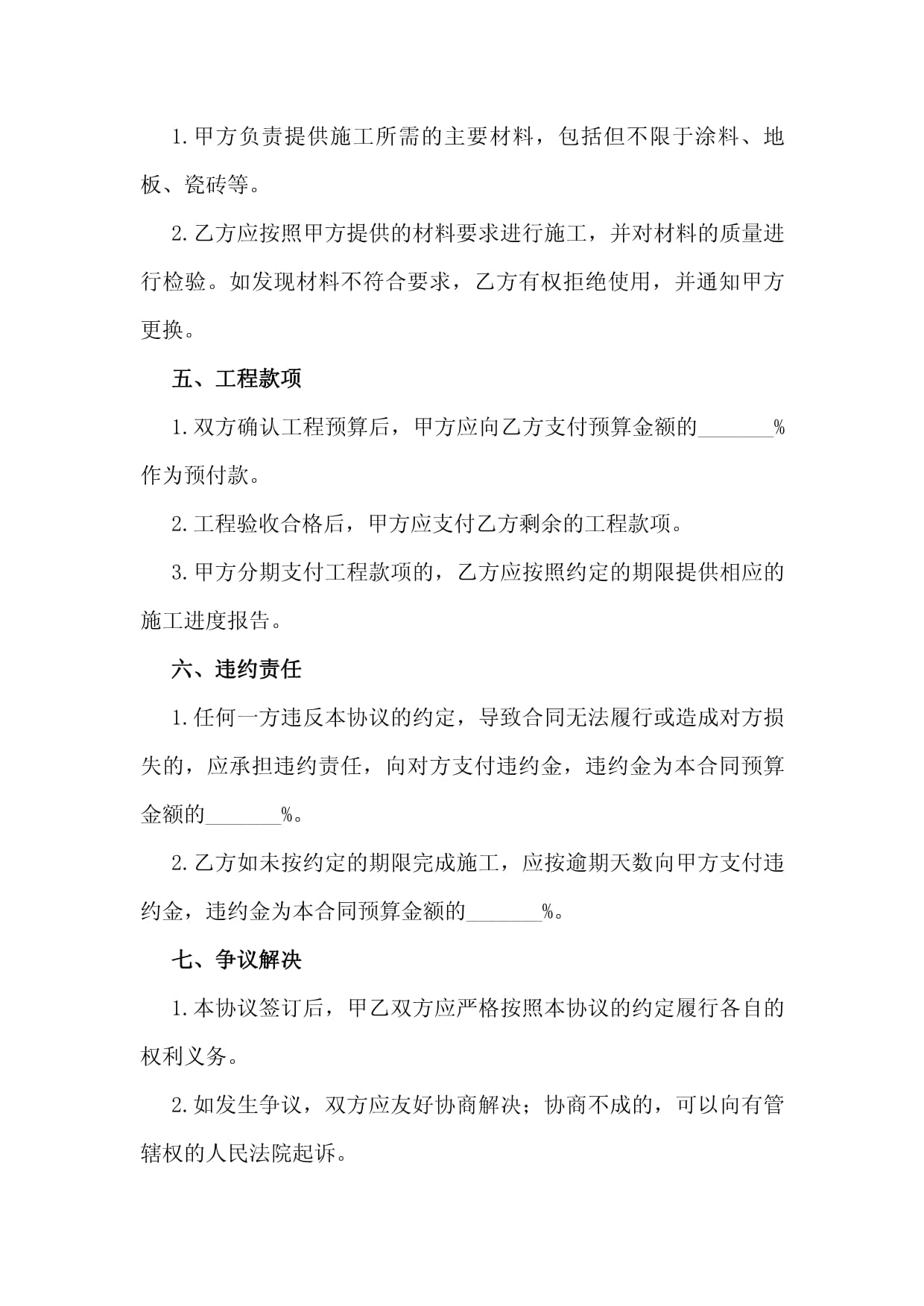 1.甲方负责提供施工所需的主要材料，包括但不限于涂料、地板、瓷砖等。

2.乙方应按照甲方提供的材料要求进行施工，并对材料的质量进行检验。如发现材料不符合要求，乙方有权拒绝使用，并通知甲方更换。

五、工程款项

1.双方确认工程预算后，甲方应向乙方支付预算金额的_______%作为预付款。

2.工程验收合格后，甲方应支付乙方剩余的工程款项。

3.甲方分期支付工程款项的，乙方应按照约定的期限提供相应的施工进度报告。

六、违约责任

1.任何一方违反本协议的约定，导致合同无法履行或造成对方损失的，应承担违约责任，向对方支付违约金，违约金为本合同预算金额的_______%。

2.乙方如未按约定的期限完成施工，应按逾期天数向甲方支付违约金，违约金为本合同预算金额的_______%。

七、争议解决

1.本协议签订后，甲乙双方应严格按照本协议的约定履行各自的权利义务。

2.如发生争议，双方应友好协商解决；协商不成的，可以向有管辖权的人民法院起诉。